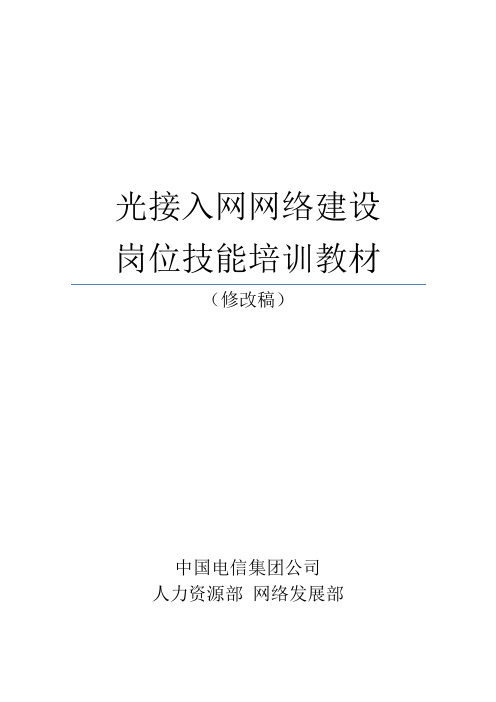 光接入网网络建设
岗位技能培训教材

（修改稿）

中国电信集团公司
人力资源部 网络发展部